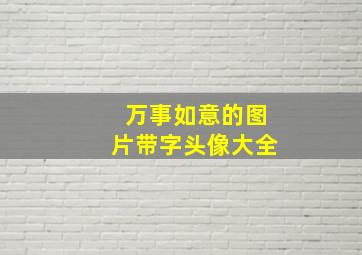 万事如意的图片带字头像大全